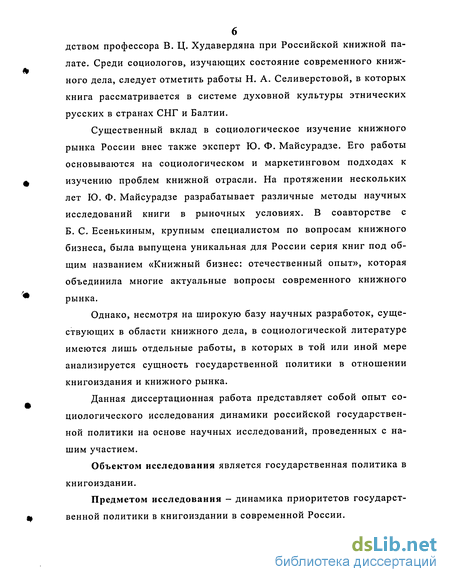 6

дством профессора В. Ц. Худавердяна при Российской книжной палате. Среди социологов, изучающих состояние современного книжного дела, следует отметить работы Н. А. Селиверстовой, в которых книга рассматривается в системе духовной культуры этнических русских в странах СНГ и Балтии.

Существенный вклад в социологическое изучение книжного рынка России внес также эксперт Ю. Ф. Майсурадзе. Его работы основываются на социологическом и маркетинговом подходах к изучению проблем книжной отрасли. На протяжении нескольких лет Ю. Ф. Майсурадзе разрабатывает различные методы научных исследований книги в рыночных условиях. В соавторстве с Б. С. Есенькиным, крупным специалистом по вопросам книжного бизнеса, была выпущена уникальная для России серия книг под общим названием «Книжный бизнес: отечественный опыт», которая объединила многие актуальные вопросы современного книжного рынка.

Однако, несмотря на широкую базу научных разработок, существующих в области книжного дела, в социологической литературе имеются лишь отдельные работы, в которых в той или иной мере анализируется сущность государственной политики в отношении книгоиздания и книжного рынка.

Данная диссертационная работа представляет собой опыт социологического исследования динамики российской государственной политики на основе научных исследований, проведенных с нашим участием.

Объектом исследования является государственная политика в книгоиздании.

Предметом исследования – динамика приоритетов государственной политики в книгоиздании в современной России.

dsLib.net
библиотека диссертаций